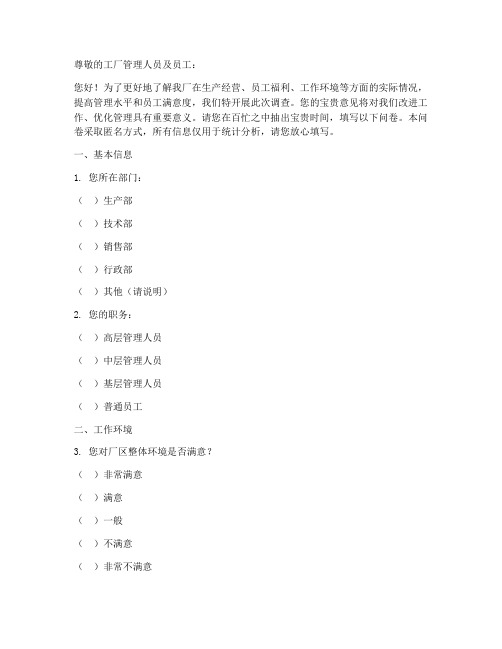 尊敬的工厂管理人员及员工：

您好！为了更好地了解我厂在生产经营、员工福利、工作环境等方面的实际情况，提高管理水平和员工满意度，我们特开展此次调查。您的宝贵意见将对我们改进工作、优化管理具有重要意义。请您在百忙之中抽出宝贵时间，填写以下问卷。本问卷采取匿名方式，所有信息仅用于统计分析，请您放心填写。

一、基本信息

1. 您所在部门：

（ ）生产部

（ ）技术部

（ ）销售部

（ ）行政部

（ ）其他（请说明）

2. 您的职务：

（ ）高层管理人员

（ ）中层管理人员

（ ）基层管理人员

（ ）普通员工

二、工作环境

3. 您对厂区整体环境是否满意？

（ ）非常满意

（ ）满意

（ ）一般

（ ）不满意

（ ）非常不满意